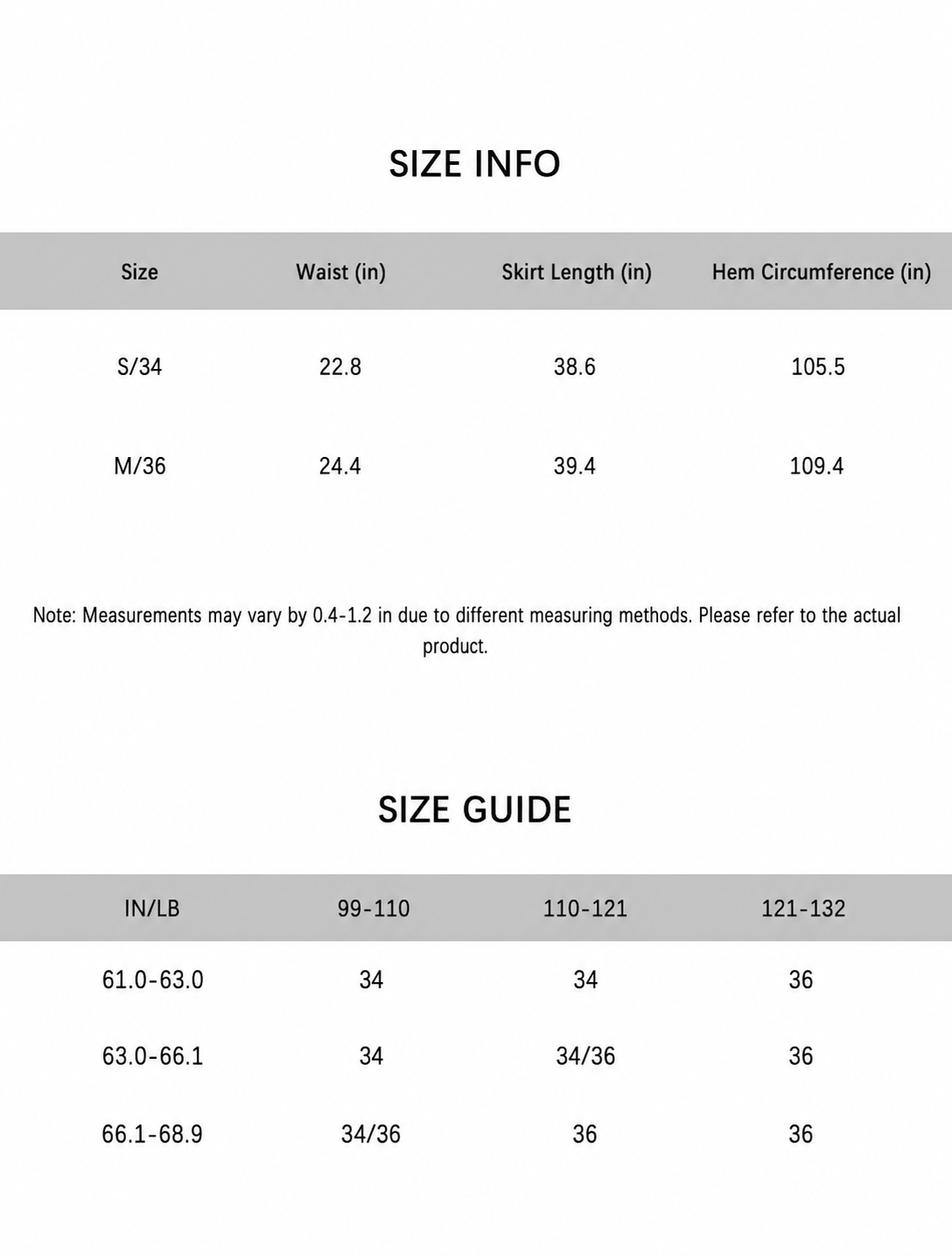 SIZE INFO

| Size | Waist (in) | Skirt Length (in) | Hem Circumference (in) |
|---|---|---|---|
| S/34 | 22.8 | 38.6 | 105.5 |
| M/36 | 24.4 | 39.4 | 109.4 |

Note: Measurements may vary by 0.4-1.2 in due to different measuring methods. Please refer to the actual product.

SIZE GUIDE

| IN/LB | 99-110 | 110-121 | 121-132 |
|---|---|---|---|
| 61.0-63.0 | 34 | 34 | 36 |
| 63.0-66.1 | 34 | 34/36 | 36 |
| 66.1-68.9 | 34/36 | 36 | 36 |